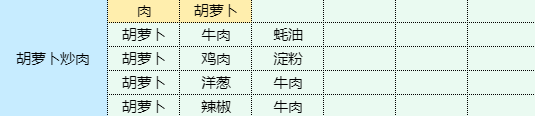 | 胡萝卜炒肉 | 肉 | 胡萝卜 | | | | |
|---|---|---|---|---|---|---|
| | 胡萝卜 | 牛肉 | 蚝油 | | | |
| | 胡萝卜 | 鸡肉 | 淀粉 | | | |
| | 胡萝卜 | 洋葱 | 牛肉 | | | |
| | 胡萝卜 | 辣椒 | 牛肉 | | | |